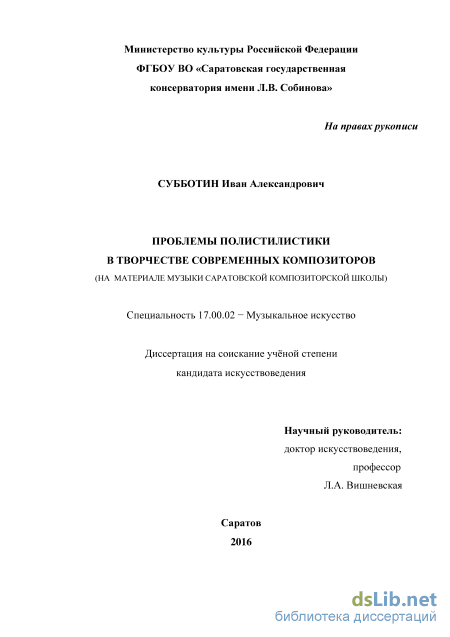 Министерство культуры Российской Федерации
ФГБОУ ВО «Саратовская государственная консерватория имени Л.В. Собинова»

На правах рукописи

СУББОТИН Иван Александрович

ПРОБЛЕМЫ ПОЛИСТИЛИСТИКИ
В ТВОРЧЕСТВЕ СОВРЕМЕННЫХ КОМПОЗИТОРОВ
(НА МАТЕРИАЛЕ МУЗЫКИ САРАТОВСКОЙ КОМПОЗИТОРСКОЙ ШКОЛЫ)

Специальность 17.00.02 − Музыкальное искусство

Диссертация на соискание учёной степени
кандидата искусствоведения

Научный руководитель:
доктор искусствоведения,
профессор
Л.А. Вишневская

Саратов
2016

dsLib.net
библиотека диссертаций